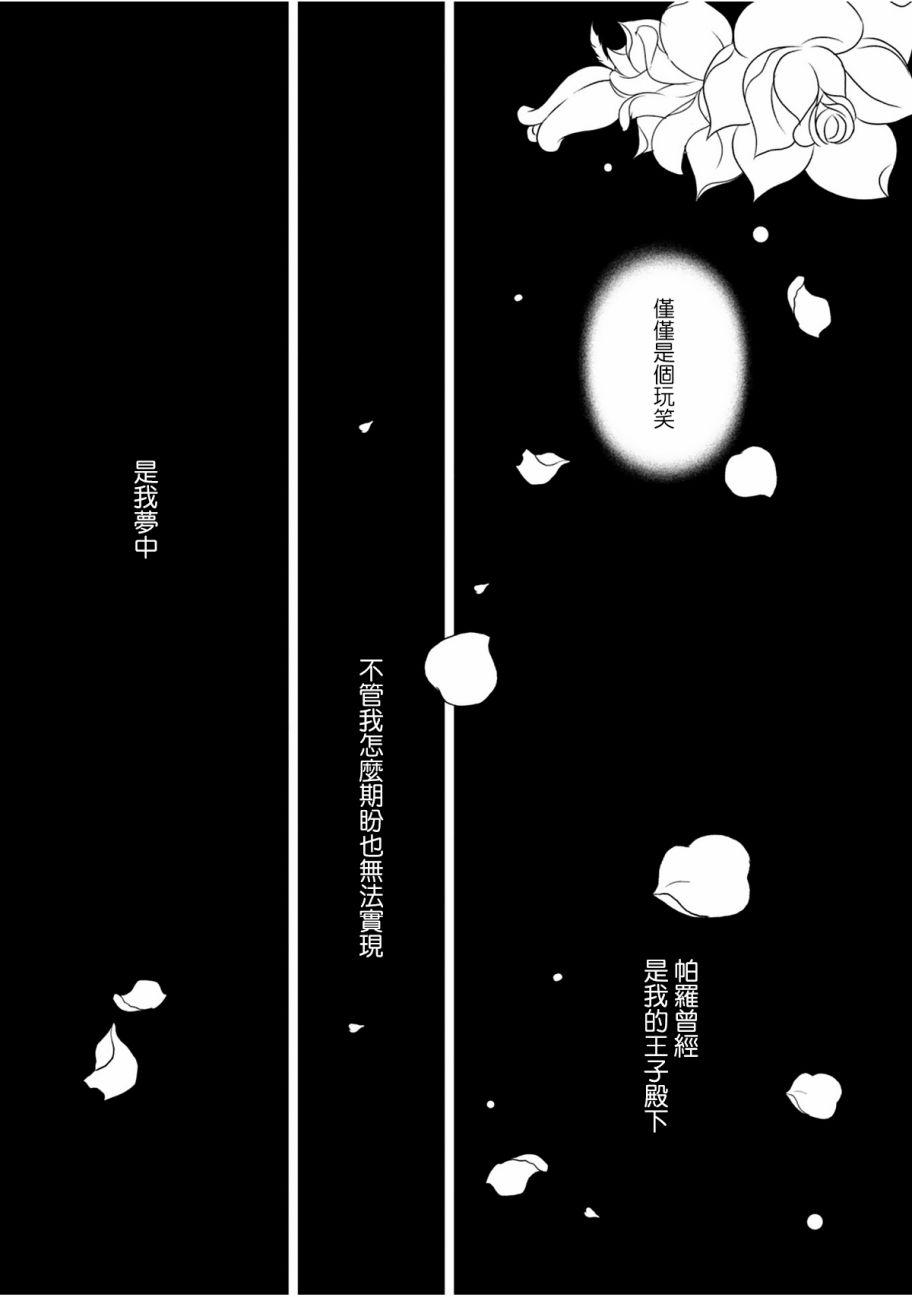 僅僅是個玩笑

帕羅曾經
是我的王子殿下

不管我怎麼期盼也無法實現

是我夢中